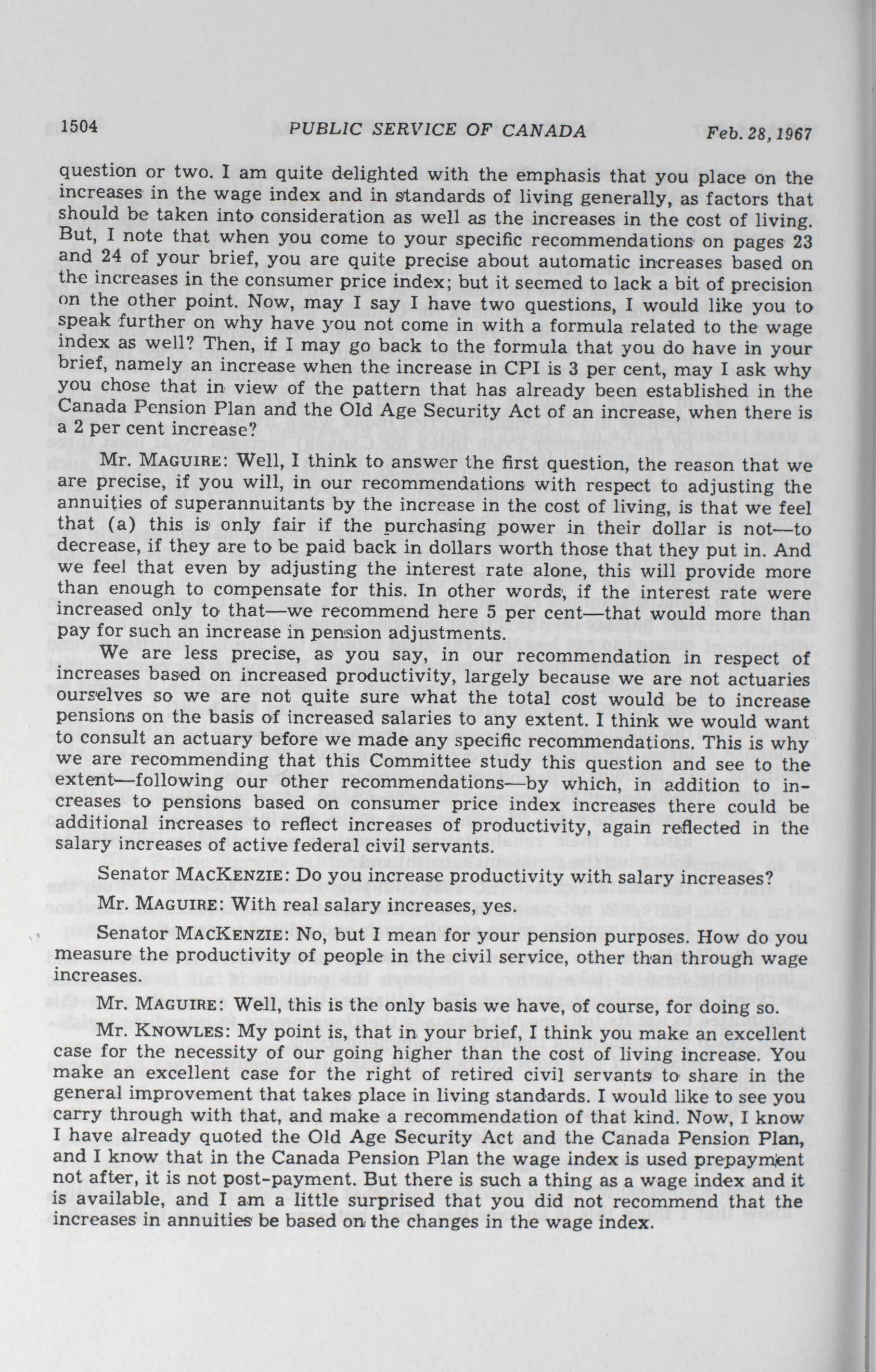 1504 PUBLIC SERVICE OF CANADA Feb. 28, 1967

question or two. I am quite delighted with the emphasis that you place on the increases in the wage index and in standards of living generally, as factors that should be taken into consideration as well as the increases in the cost of living. But, I note that when you come to your specific recommendations on pages 23 and 24 of your brief, you are quite precise about automatic increases based on the increases in the consumer price index; but it seemed to lack a bit of precision on the other point. Now, may I say I have two questions, I would like you to speak further on why have you not come in with a formula related to the wage index as well? Then, if I may go back to the formula that you do have in your brief, namely an increase when the increase in CPI is 3 per cent, may I ask why you chose that in view of the pattern that has already been established in the Canada Pension Plan and the Old Age Security Act of an increase, when there is a 2 per cent increase?

Mr. MAGUIRE: Well, I think to answer the first question, the reason that we are precise, if you will, in our recommendations with respect to adjusting the annuities of superannuitants by the increase in the cost of living, is that we feel that (a) this is only fair if the purchasing power in their dollar is not—to decrease, if they are to be paid back in dollars worth those that they put in. And we feel that even by adjusting the interest rate alone, this will provide more than enough to compensate for this. In other words, if the interest rate were increased only to that—we recommend here 5 per cent—that would more than pay for such an increase in pension adjustments.

We are less precise, as you say, in our recommendation in respect of increases based on increased productivity, largely because we are not actuaries ourselves so we are not quite sure what the total cost would be to increase pensions on the basis of increased salaries to any extent. I think we would want to consult an actuary before we made any specific recommendations. This is why we are recommending that this Committee study this question and see to the extent—following our other recommendations—by which, in addition to increases to pensions based on consumer price index increases there could be additional increases to reflect increases of productivity, again reflected in the salary increases of active federal civil servants.

Senator MACKENZIE: Do you increase productivity with salary increases?

Mr. MAGUIRE: With real salary increases, yes.

Senator MACKENZIE: No, but I mean for your pension purposes. How do you measure the productivity of people in the civil service, other than through wage increases.

Mr. MAGUIRE: Well, this is the only basis we have, of course, for doing so.

Mr. KNOWLES: My point is, that in your brief, I think you make an excellent case for the necessity of our going higher than the cost of living increase. You make an excellent case for the right of retired civil servants to share in the general improvement that takes place in living standards. I would like to see you carry through with that, and make a recommendation of that kind. Now, I know I have already quoted the Old Age Security Act and the Canada Pension Plan, and I know that in the Canada Pension Plan the wage index is used prepayment not after, it is not post-payment. But there is such a thing as a wage index and it is available, and I am a little surprised that you did not recommend that the increases in annuities be based on the changes in the wage index.